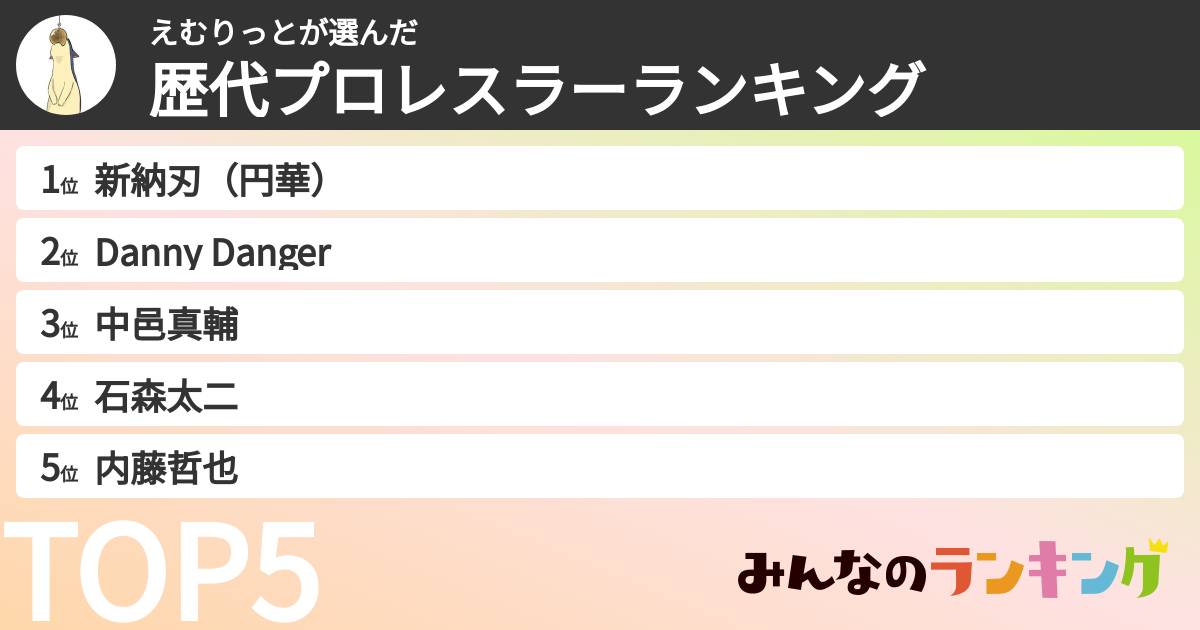 えむりっとが選んだ
歴代プロレスラーランキング

1位 新納刃（円華）
2位 Danny Danger
3位 中邑真輔
4位 石森太二
5位 内藤哲也

TOP5

みんなのランキング